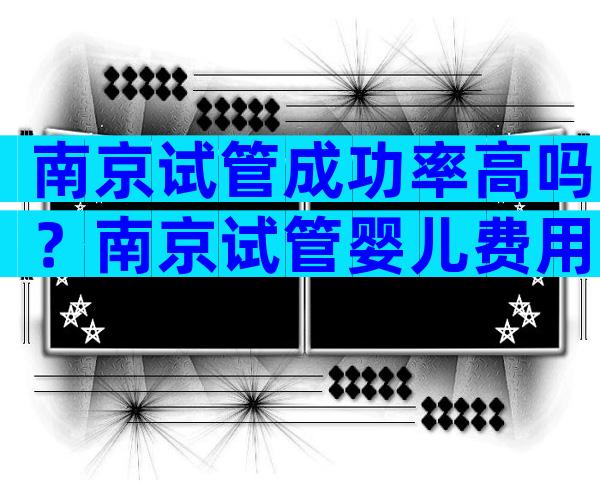 南京试管成功率高吗？南京试管婴儿费用